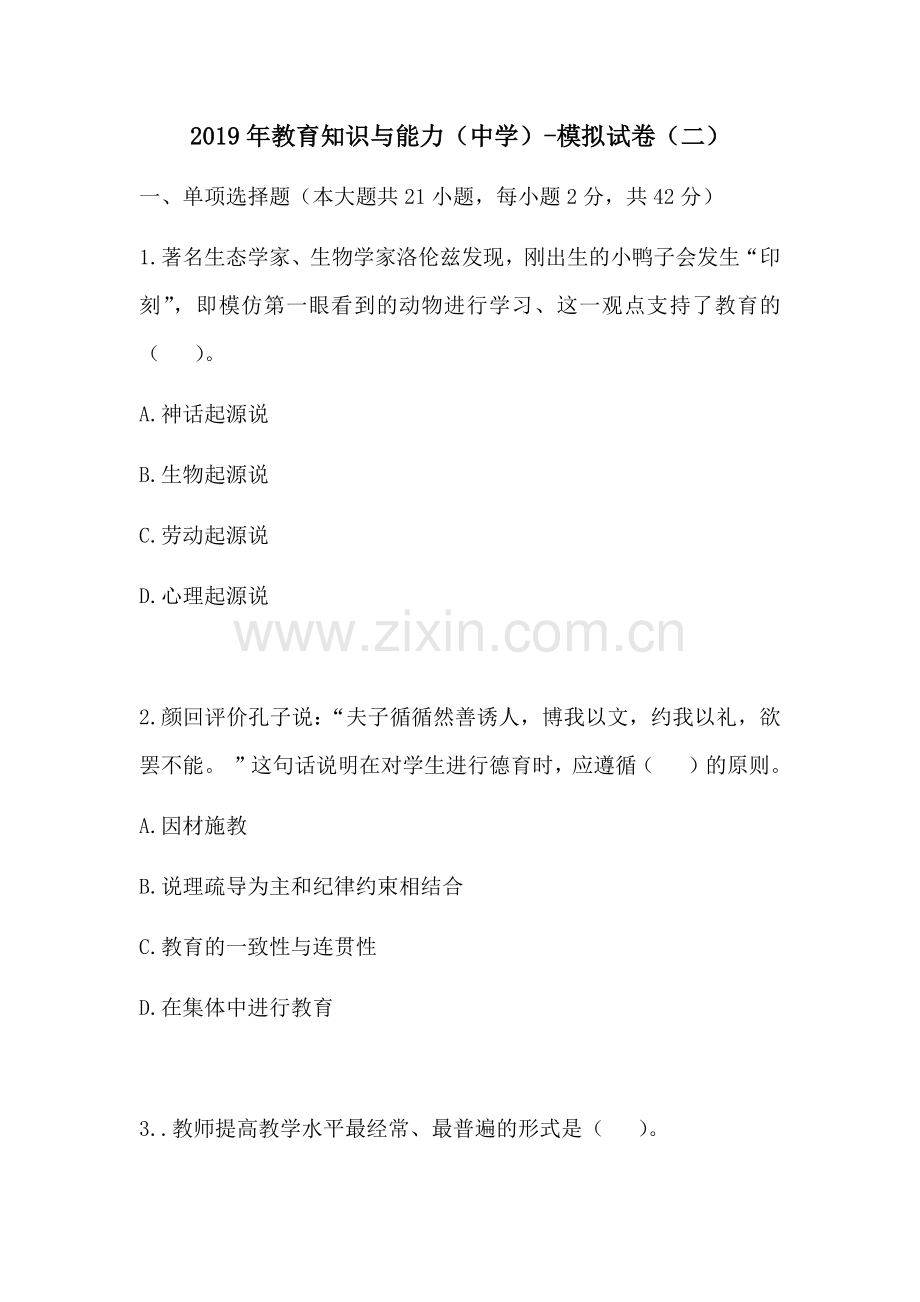 2019年教育知识与能力（中学）-模拟试卷（二）

一、单项选择题（本大题共21小题，每小题2分，共42分）

1.著名生态学家、生物学家洛伦兹发现，刚出生的小鸭子会发生“印刻”，即模仿第一眼看到的动物进行学习、这一观点支持了教育的（　　）。

A.神话起源说

B.生物起源说

C.劳动起源说

D.心理起源说

www.zixin.com.cn

2.颜回评价孔子说：“夫子循循然善诱人，博我以文，约我以礼，欲罢不能。”这句话说明在对学生进行德育时，应遵循（　　）的原则。

A.因材施教

B.说理疏导为主和纪律约束相结合

C.教育的一致性与连贯性

D.在集体中进行教育

3..教师提高教学水平最经常、最普遍的形式是（　　）。